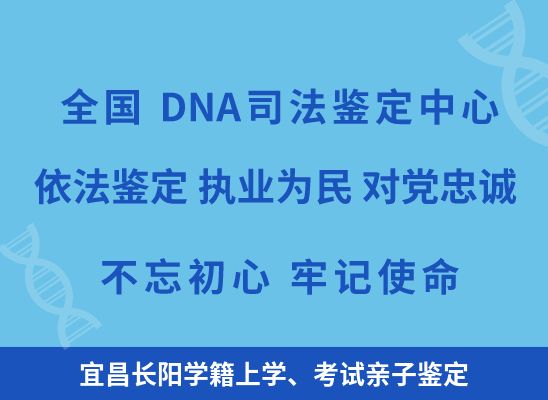 全国 DNA司法鉴定中心

依法鉴定 执业为民 对党忠诚

不忘初心 牢记使命

宜昌长阳学籍上学、考试亲子鉴定